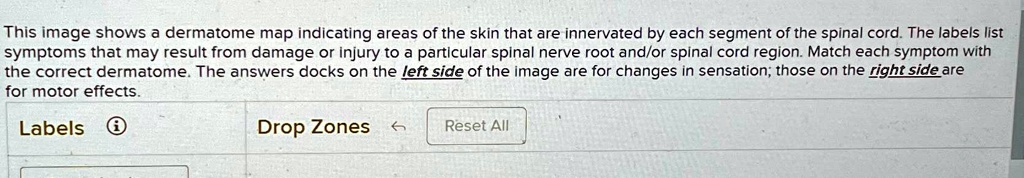 This image shows a dermatome map indicating areas of the skin that are innervated by each segment of the spinal cord. The labels list symptoms that may result from damage or injury to a particular spinal nerve root and/or spinal cord region. Match each symptom with the correct dermatome. The answers docks on the left side of the image are for changes in sensation; those on the right side are for motor effects.

Labels ⓘ

Drop Zones ↶

Reset All